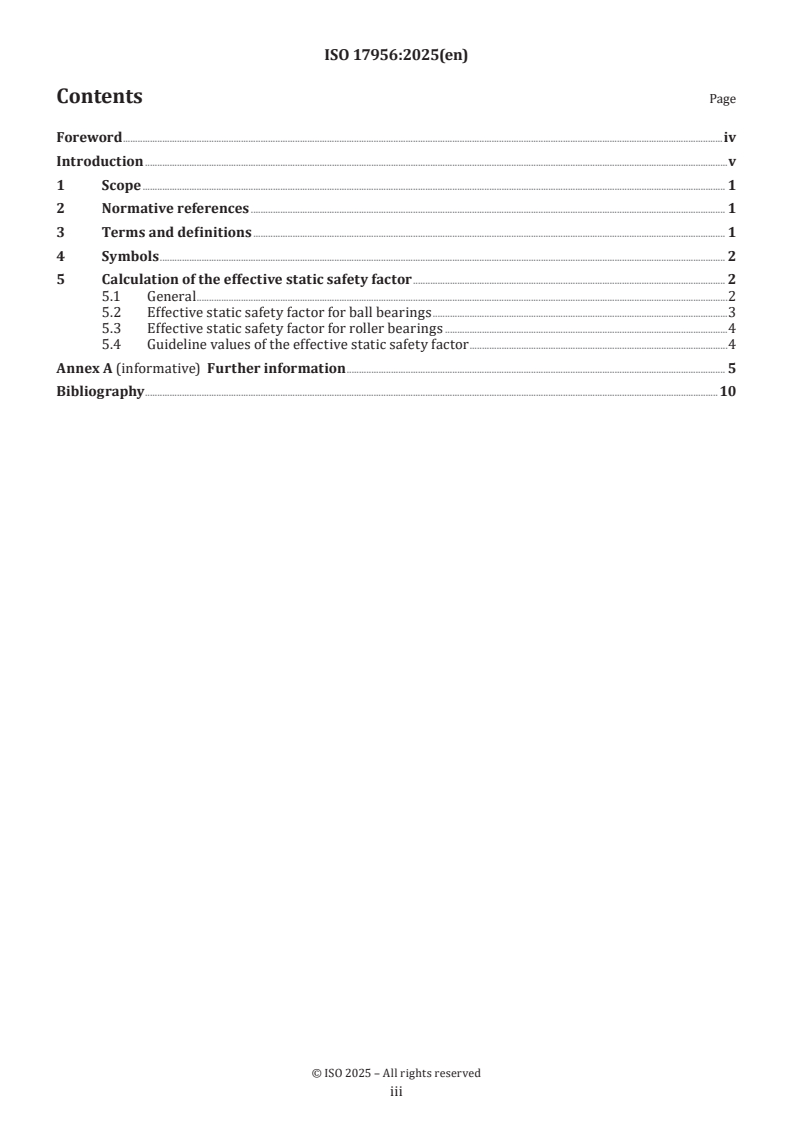 ISO 17956:2025(en)

Contents

Page

Foreword iv
Introduction v
1 Scope 1
2 Normative references 1
3 Terms and definitions 1
4 Symbols 2
5 Calculation of the effective static safety factor 2
5.1 General 2
5.2 Effective static safety factor for ball bearings 3
5.3 Effective static safety factor for roller bearings 4
5.4 Guideline values of the effective static safety factor 4
Annex A (informative) Further information 5
Bibliography 10

© ISO 2025 – All rights reserved
iii